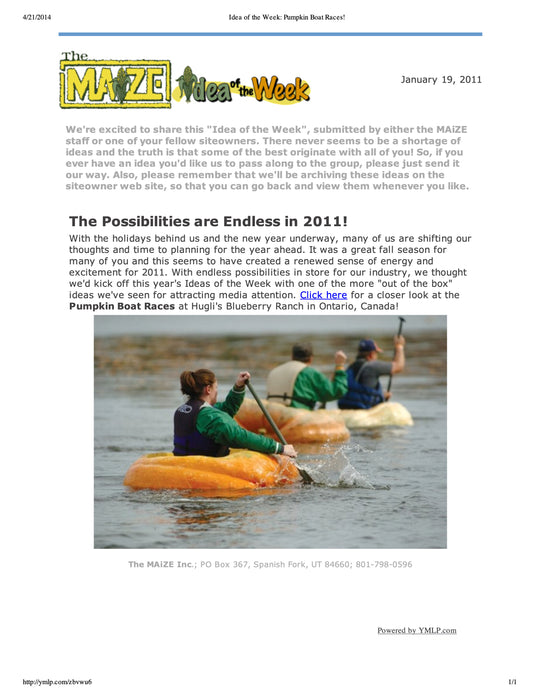 4/21/2014 Idea of the Week: Pumpkin Boat Races!

The MAiZE Idea of the Week

January 19, 2011

We're excited to share this "Idea of the Week", submitted by either the MAiZE staff or one of your fellow siteowners. There never seems to be a shortage of ideas and the truth is that some of the best originate with all of you! So, if you ever have an idea you'd like us to pass along to the group, please just send it our way. Also, please remember that we'll be archiving these ideas on the siteowner web site, so that you can go back and view them whenever you like.

The Possibilities are Endless in 2011!

With the holidays behind us and the new year underway, many of us are shifting our thoughts and time to planning for the year ahead. It was a great fall season for many of you and this seems to have created a renewed sense of energy and excitement for 2011. With endless possibilities in store for our industry, we thought we'd kick off this year's Ideas of the Week with one of the more "out of the box" ideas we've seen for attracting media attention. Click here for a closer look at the Pumpkin Boat Races at Hugli's Blueberry Ranch in Ontario, Canada!

The MAiZE Inc.; PO Box 367, Spanish Fork, UT 84660; 801-798-0596

Powered by YMLP.com

http://ymlp.com/zbvwu6 1/1